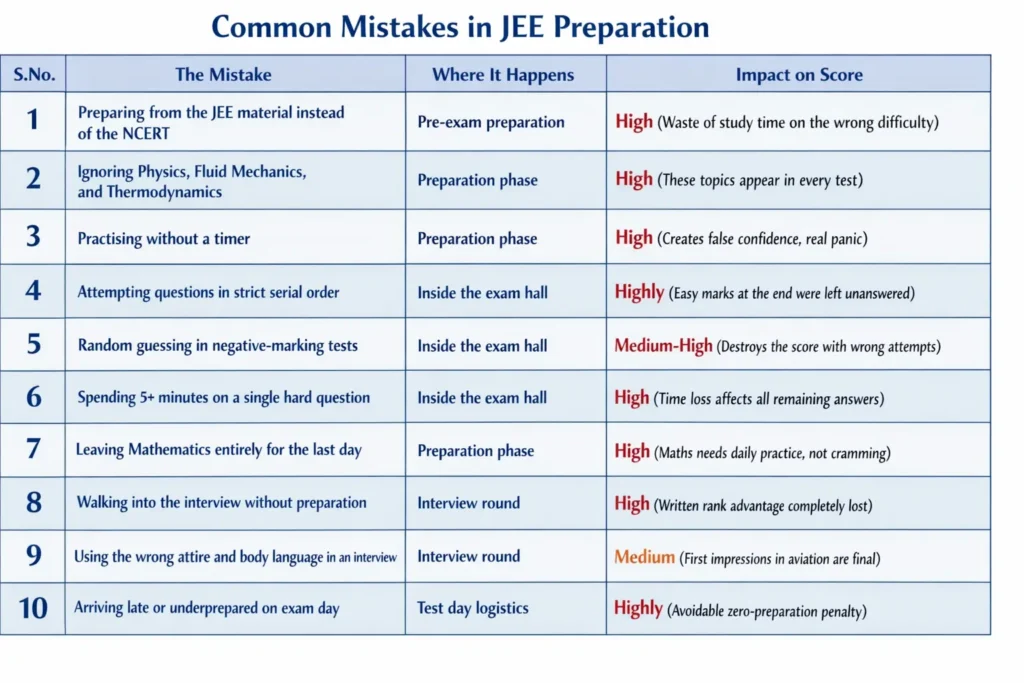 Common Mistakes in JEE Preparation

| S.No. | The Mistake | Where It Happens | Impact on Score |
|---|---|---|---|
| 1 | Preparing from the JEE material instead of the NCERT | Pre-exam preparation | High (Waste of study time on the wrong difficulty) |
| 2 | Ignoring Physics, Fluid Mechanics, and Thermodynamics | Preparation phase | High (These topics appear in every test) |
| 3 | Practising without a timer | Preparation phase | High (Creates false confidence, real panic) |
| 4 | Attempting questions in strict serial order | Inside the exam hall | Highly (Easy marks at the end were left unanswered) |
| 5 | Random guessing in negative-marking tests | Inside the exam hall | Medium-High (Destroys the score with wrong attempts) |
| 6 | Spending 5+ minutes on a single hard question | Inside the exam hall | High (Time loss affects all remaining answers) |
| 7 | Leaving Mathematics entirely for the last day | Preparation phase | High (Maths needs daily practice, not cramming) |
| 8 | Walking into the interview without preparation | Interview round | High (Written rank advantage completely lost) |
| 9 | Using the wrong attire and body language in an interview | Interview round | Medium (First impressions in aviation are final) |
| 10 | Arriving late or underprepared on exam day | Test day logistics | Highly (Avoidable zero-preparation penalty) |